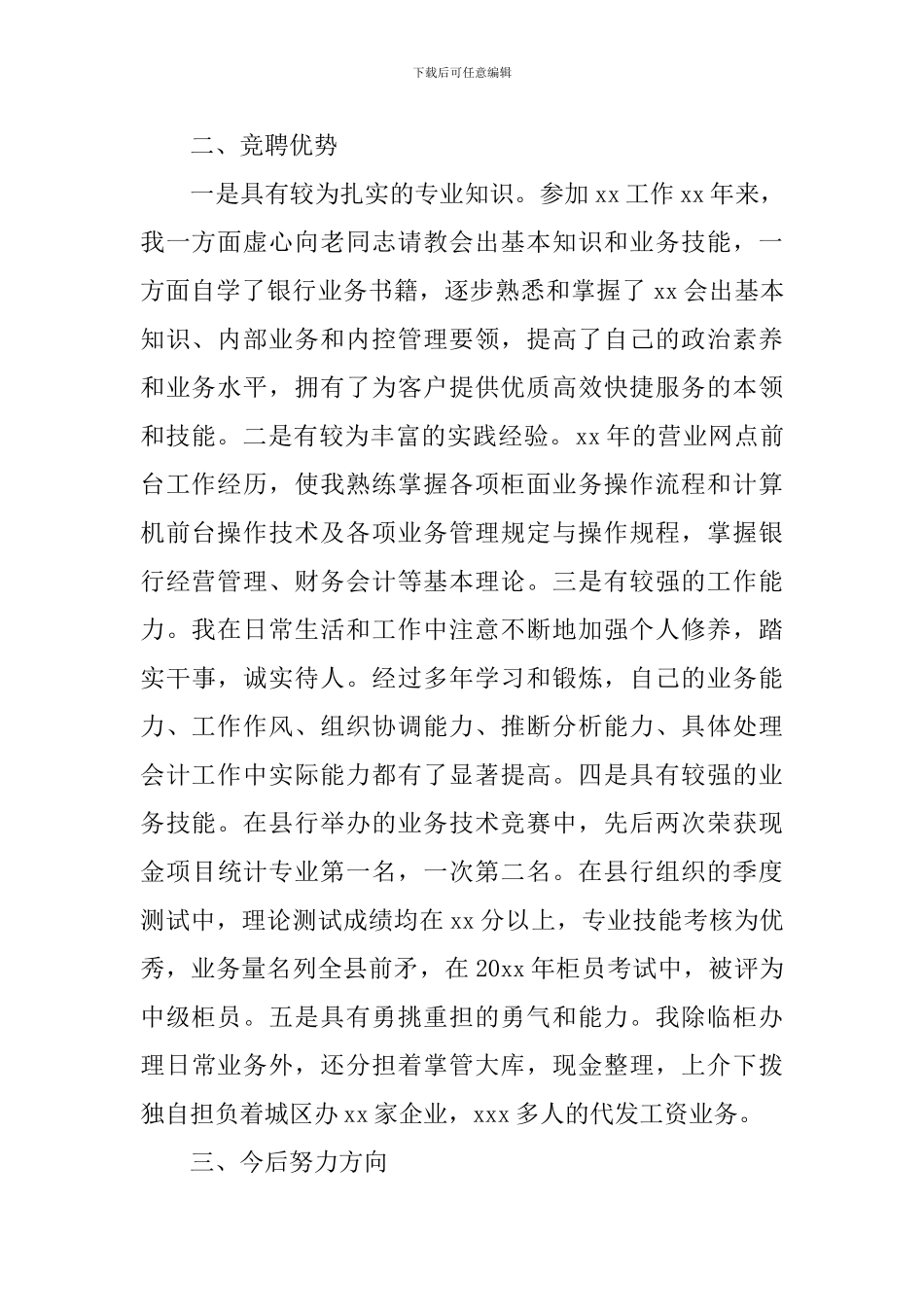 下载后可任意编辑

二、竞聘优势

一是具有较为扎实的专业知识。参加xx工作xx年来，我一方面虚心向老同志请教会出基本知识和业务技能，一方面自学了银行业务书籍，逐步熟悉和掌握了xx会出基本知识、内部业务和内控管理要领，提高了自己的政治素养和业务水平，拥有了为客户提供优质高效快捷服务的本领和技能。二是有较为丰富的实践经验。xx年的营业网点前台工作经历，使我熟练掌握各项柜面业务操作流程和计算机前台操作技术及各项业务管理规定与操作规程，掌握银行经营管理、财务会计等基本理论。三是有较强的工作能力。我在日常生活和工作中注意不断地加强个人修养，踏实干事，诚实待人。经过多年学习和锻炼，自己的业务能力、工作作风、组织协调能力、推断分析能力、具体处理会计工作中实际能力都有了显著提高。四是具有较强的业务技能。在县行举办的业务技术竞赛中，先后两次荣获现金项目统计专业第一名，一次第二名。在县行组织的季度测试中，理论测试成绩均在xx分以上，专业技能考核为优秀，业务量名列全县前矛，在20xx年柜员考试中，被评为中级柜员。五是具有勇挑重担的勇气和能力。我除临柜办理日常业务外，还分担着掌管大库，现金整理，上介下拨独自担负着城区办xx家企业，xxx多人的代发工资业务。

三、今后努力方向